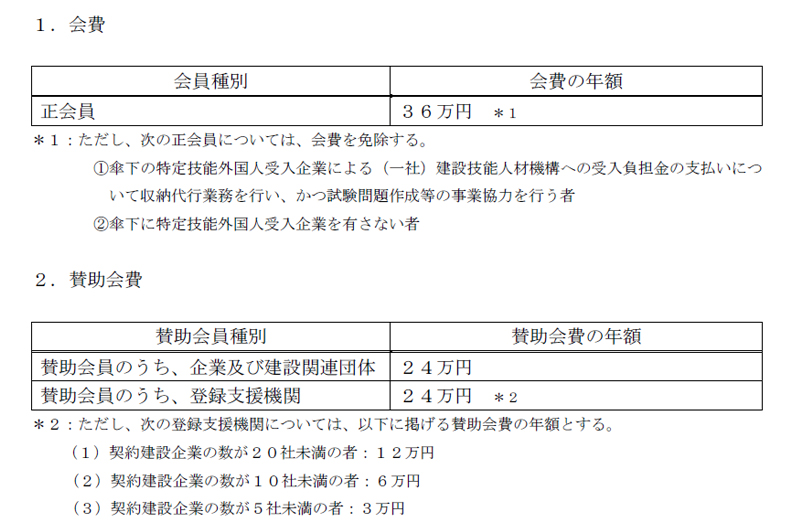 １．会費

| 会員種別 | 会費の年額 |
|---|---|
| 正会員 | ３６万円　＊１ |

＊１：ただし、次の正会員については、会費を免除する。

①傘下の特定技能外国人受入企業による（一社）建設技能人材機構への受入負担金の支払いについて収納代行業務を行い、かつ試験問題作成等の事業協力を行う者

②傘下に特定技能外国人受入企業を有さない者

２．賛助会費

| 賛助会員種別 | 賛助会費の年額 |
|---|---|
| 賛助会員のうち、企業及び建設関連団体 | ２４万円 |
| 賛助会員のうち、登録支援機関 | ２４万円　＊２ |

＊２：ただし、次の登録支援機関については、以下に掲げる賛助会費の年額とする。

（１）契約建設企業の数が２０社未満の者：１２万円

（２）契約建設企業の数が１０社未満の者：６万円

（３）契約建設企業の数が５社未満の者：３万円